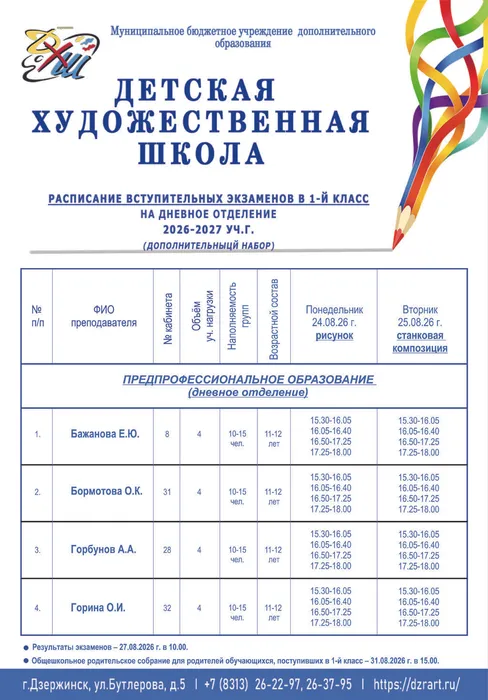 ДХШ

Муниципальное бюджетное учреждение дополнительного образования

ДЕТСКАЯ ХУДОЖЕСТВЕННАЯ ШКОЛА

РАСПИСАНИЕ ВСТУПИТЕЛЬНЫХ ЭКЗАМЕНОВ В 1-Й КЛАСС
НА ДНЕВНОЕ ОТДЕЛЕНИЕ
2026-2027 УЧ.Г.
(ДОПОЛНИТЕЛЬНЫЦЙ НАБОР)

| № п/п | ФИО преподавателя | № кабинета | Объём уч. нагрузки | Наполняемость групп | Возрастной состав | Понедельник 24.08.26 г. рисунок | Вторник 25.08.26 г. станковая композиция |
|---|---|---|---|---|---|---|---|
| ПРЕДПРОФЕССИОНАЛЬНОЕ ОБРАЗОВАНИЕ (дневное отделение) | | | | | | | |
| 1. | Бажанова Е.Ю. | 8 | 4 | 10-15 чел. | 11-12 лет | 15.30-16.05 16.05-16.40 16.50-17.25 17.25-18.00 | 15.30-16.05 16.05-16.40 16.50-17.25 17.25-18.00 |
| 2. | Бормотова О.К. | 31 | 4 | 10-15 чел. | 11-12 лет | 15.30-16.05 16.05-16.40 16.50-17.25 17.25-18.00 | 15.30-16.05 16.05-16.40 16.50-17.25 17.25-18.00 |
| 3. | Горбунов А.А. | 28 | 4 | 10-15 чел. | 11-12 лет | 15.30-16.05 16.05-16.40 16.50-17.25 17.25-18.00 | 15.30-16.05 16.05-16.40 16.50-17.25 17.25-18.00 |
| 4. | Горина О.И. | 32 | 4 | 10-15 чел. | 11-12 лет | 15.30-16.05 16.05-16.40 16.50-17.25 17.25-18.00 | 15.30-16.05 16.05-16.40 16.50-17.25 17.25-18.00 |

● Результаты экзаменов – 27.08.2026 г. в 10.00.
● Общешкольное родительское собрание для родителей обучающихся, поступивших в 1-й класс – 31.08.2026 г. в 15.00.

г.Дзержинск, ул.Бутлерова, д.5 | +7 (8313) 26-22-97, 26-37-95 | https://dzrart.ru/